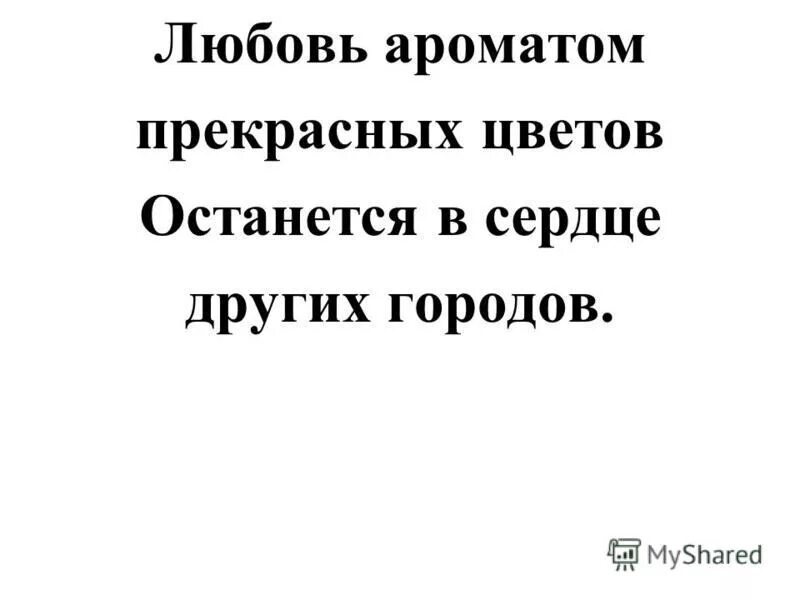 Любовь ароматом прекрасных цветов Останется в сердце других городов.

MyShared